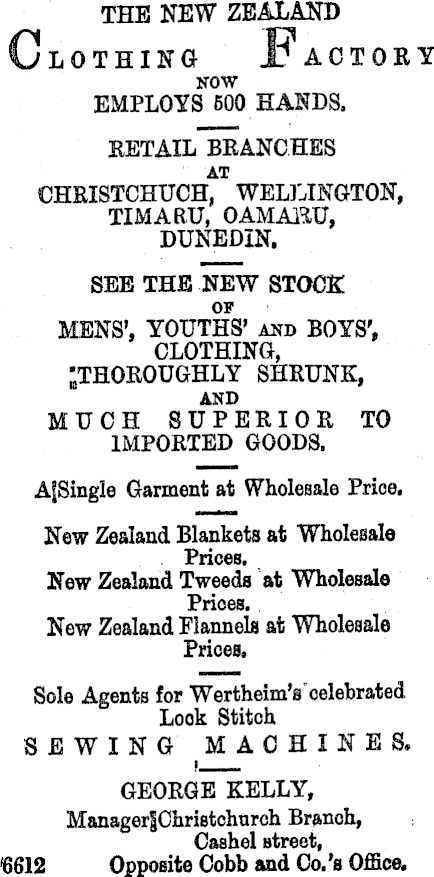 THE NEW ZEALAND
CLOTHING FACTORY
NOW
EMPLOYS 500 HANDS.

RETAIL BRANCHES
AT
CHRISTCHUCH, WELLINGTON,
TIMARU, OAMARU,
DUNEDIN.

SEE THE NEW STOCK
OF
MENS', YOUTHS' AND BOYS',
CLOTHING,
THOROUGHLY SHRUNK,
AND
MUCH SUPERIOR TO
IMPORTED GOODS.

A Single Garment at Wholesale Price.

New Zealand Blankets at Wholesale Prices.
New Zealand Tweeds at Wholesale Prices.
New Zealand Flannels at Wholesale Prices.

Sole Agents for Wertheim's celebrated Look Stitch
SEWING MACHINES.

GEORGE KELLY,
Manager Christchurch Branch,
Cashel street,
6612 Opposite Cobb and Co.'s Office.